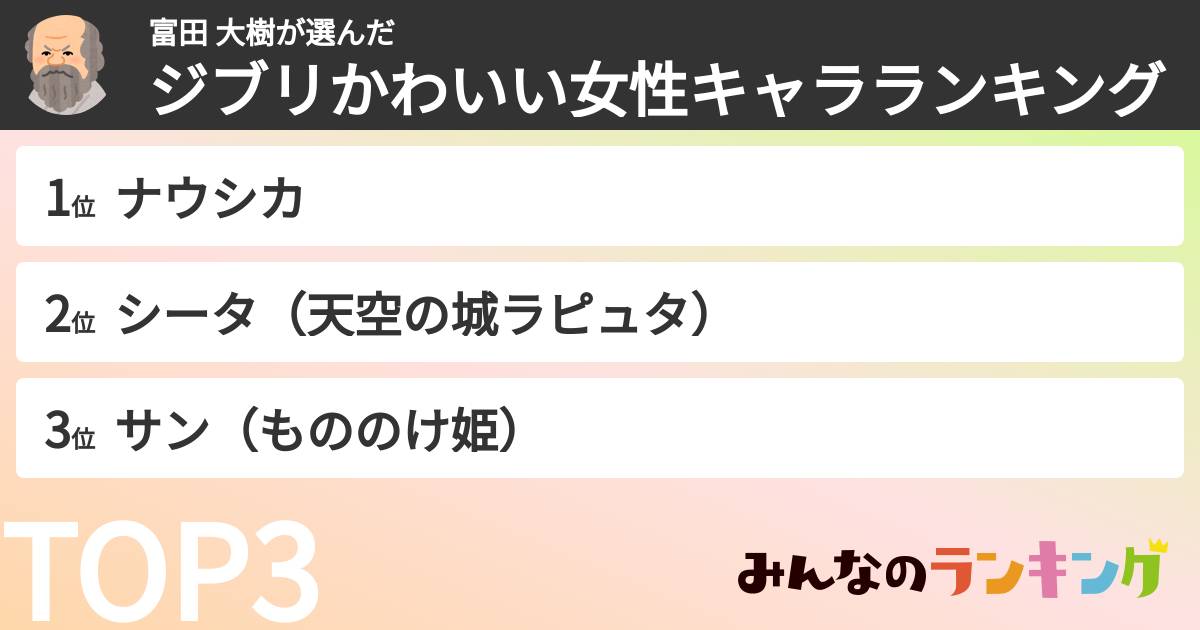 富田 大樹が選んだ
ジブリかわいい女性キャラランキング

1位 ナウシカ

2位 シータ（天空の城ラピュタ）

3位 サン（もののけ姫）

TOP3

みんなのランキング